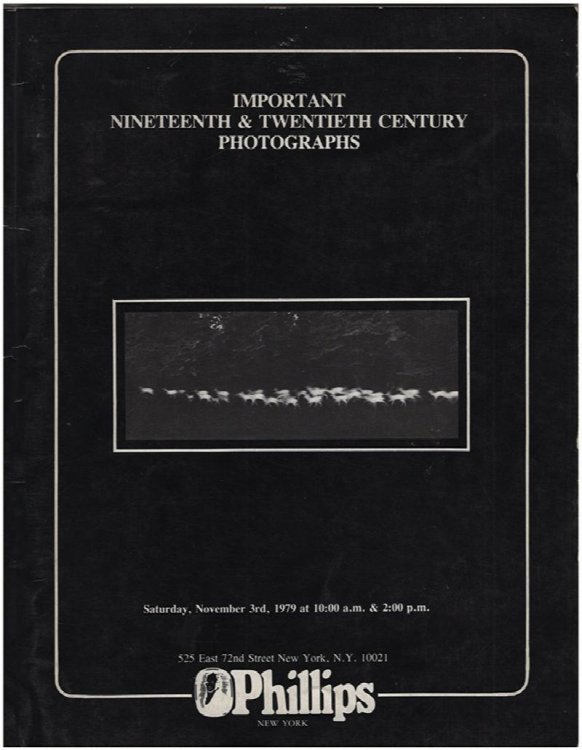 IMPORTANT
NINETEENTH & TWENTIETH CENTURY
PHOTOGRAPHS

Saturday, November 3rd, 1979 at 10:00 a.m. & 2:00 p.m.

525 East 72nd Street New York, N.Y. 10021

Phillips
NEW YORK